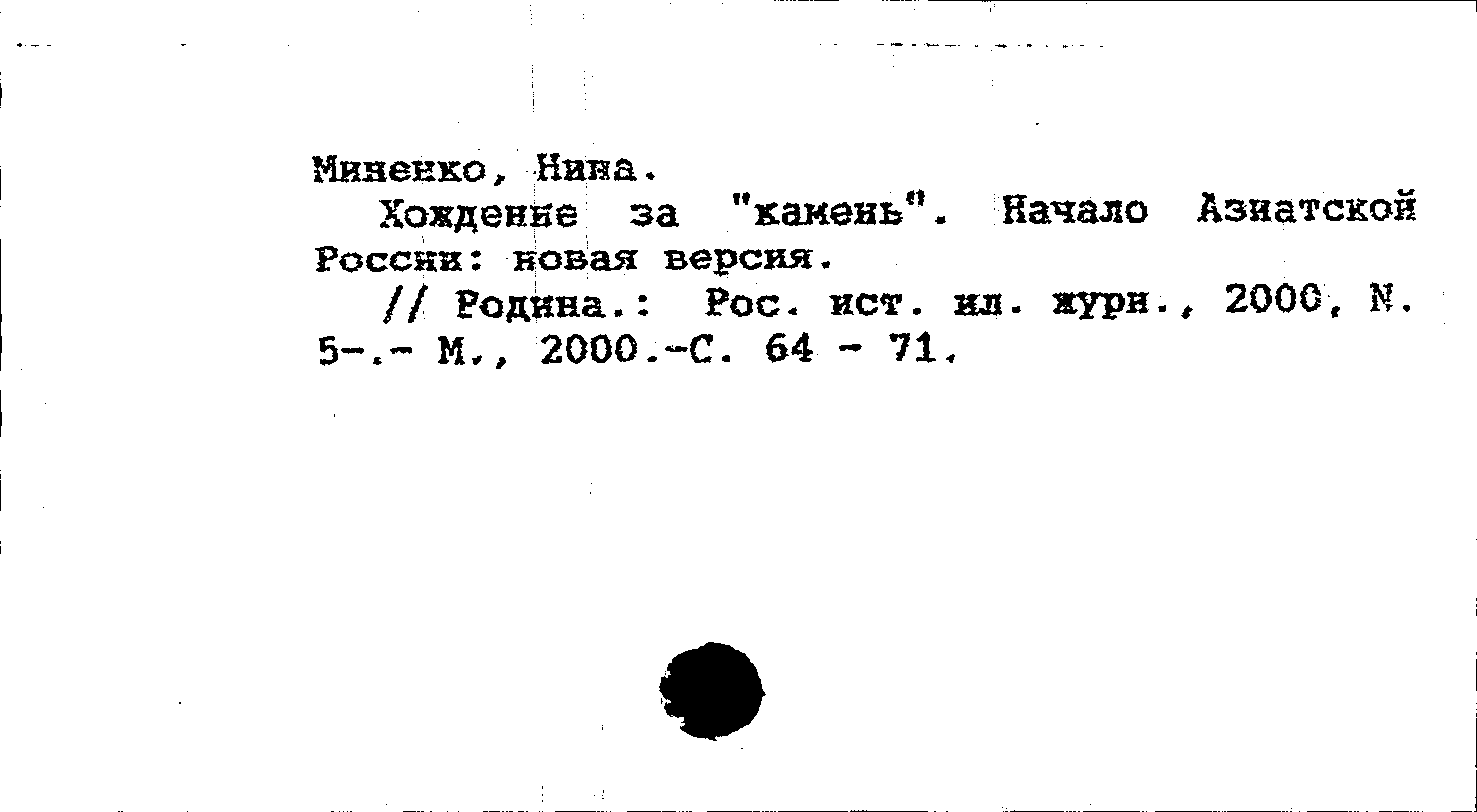 Миненко, Нина.

Хождение за "камень". Начало Азиатской России: новая версия.

// Родина.: Рос. ист. ил. журн., 2000, N. 5-.- М., 2000.-С. 64 - 71.